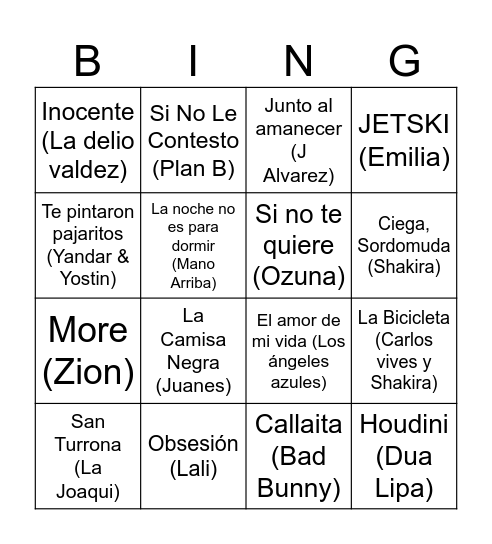 | B | I | N | G |
|---|---|---|---|
| Inocente (La delio valdez) | Si No Le Contesto (Plan B) | Junto al amanecer (J Alvarez) | JETSKI (Emilia) |
| Te pintaron pajaritos (Yandar & Yostin) | La noche no es para dormir (Mano Arriba) | Si no te quiere (Ozuna) | Ciega, Sordomuda (Shakira) |
| More (Zion) | La Camisa Negra (Juanes) | El amor de mi vida (Los ángeles azules) | La Bicicleta (Carlos vives y Shakira) |
| San Turrona (La Joaqui) | Obsesión (Lali) | Callaita (Bad Bunny) | Houdini (Dua Lipa) |